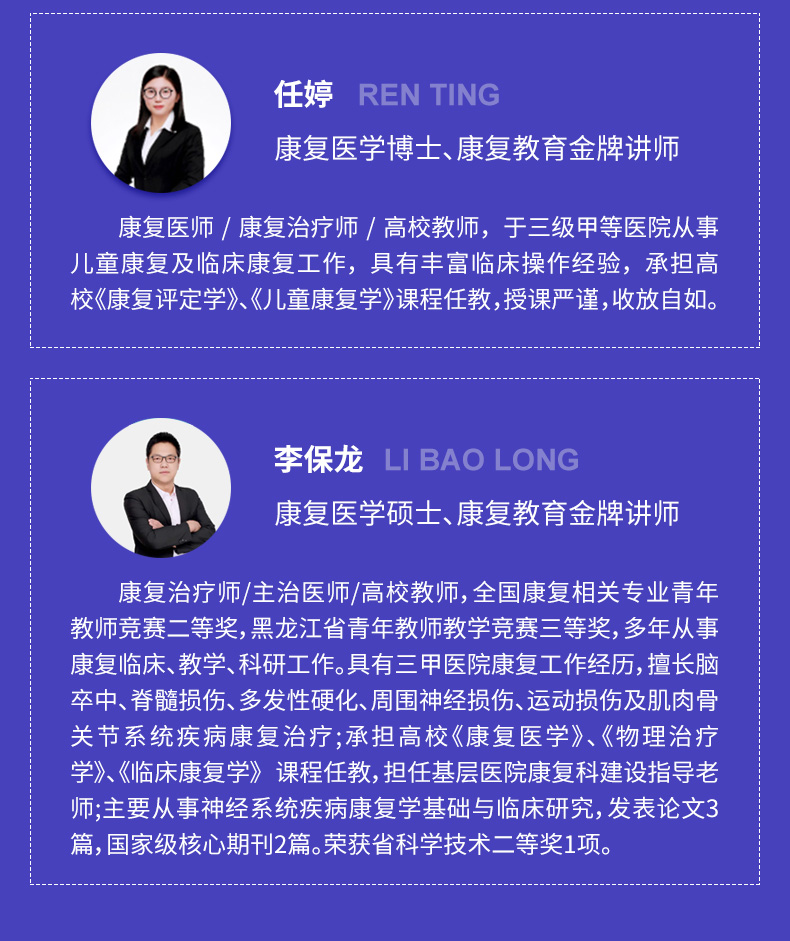 任婷 REN TING

康复医学博士、康复教育金牌讲师

康复医师 / 康复治疗师 / 高校教师，于三级甲等医院从事儿童康复及临床康复工作，具有丰富临床操作经验，承担高校《康复评定学》、《儿童康复学》课程任教，授课严谨，收放自如。

李保龙 LI BAO LONG

康复医学硕士、康复教育金牌讲师

康复治疗师/主治医师/高校教师，全国康复相关专业青年教师竞赛二等奖，黑龙江省青年教师教学竞赛三等奖，多年从事康复临床、教学、科研工作。具有三甲医院康复工作经历，擅长脑卒中、脊髓损伤、多发性硬化、周围神经损伤、运动损伤及肌肉骨关节系统疾病康复治疗；承担高校《康复医学》、《物理治疗学》、《临床康复学》 课程任教，担任基层医院康复科建设指导老师；主要从事神经系统疾病康复学基础与临床研究，发表论文3篇，国家级核心期刊2篇。荣获省科学技术二等奖1项。